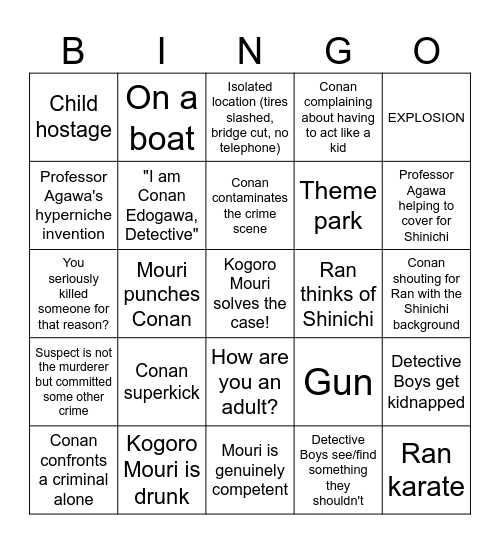 | B | I | N | G | O |
|---|---|---|---|---|
| Child hostage | On a boat | Isolated location (tires slashed, bridge cut, no telephone) | Conan complaining about having to act like a kid | EXPLOSION |
| Professor Agawa's hyperniche invention | "I am Conan Edogawa, Detective" | Conan contaminates the crime scene | Theme park | Professor Agawa helping to cover for Shinichi |
| You seriously killed someone for that reason? | Mouri punches Conan | Kogoro Mouri solves the case! | Ran thinks of Shinichi | Conan shouting for Ran with the Shinichi background |
| Suspect is not the murderer but committed some other crime | Conan superkick | How are you an adult? | Gun | Detective Boys get kidnapped |
| Conan confronts a criminal alone | Kogoro Mouri is drunk | Mouri is genuinely competent | Detective Boys see/find something they shouldn't | Ran karate |